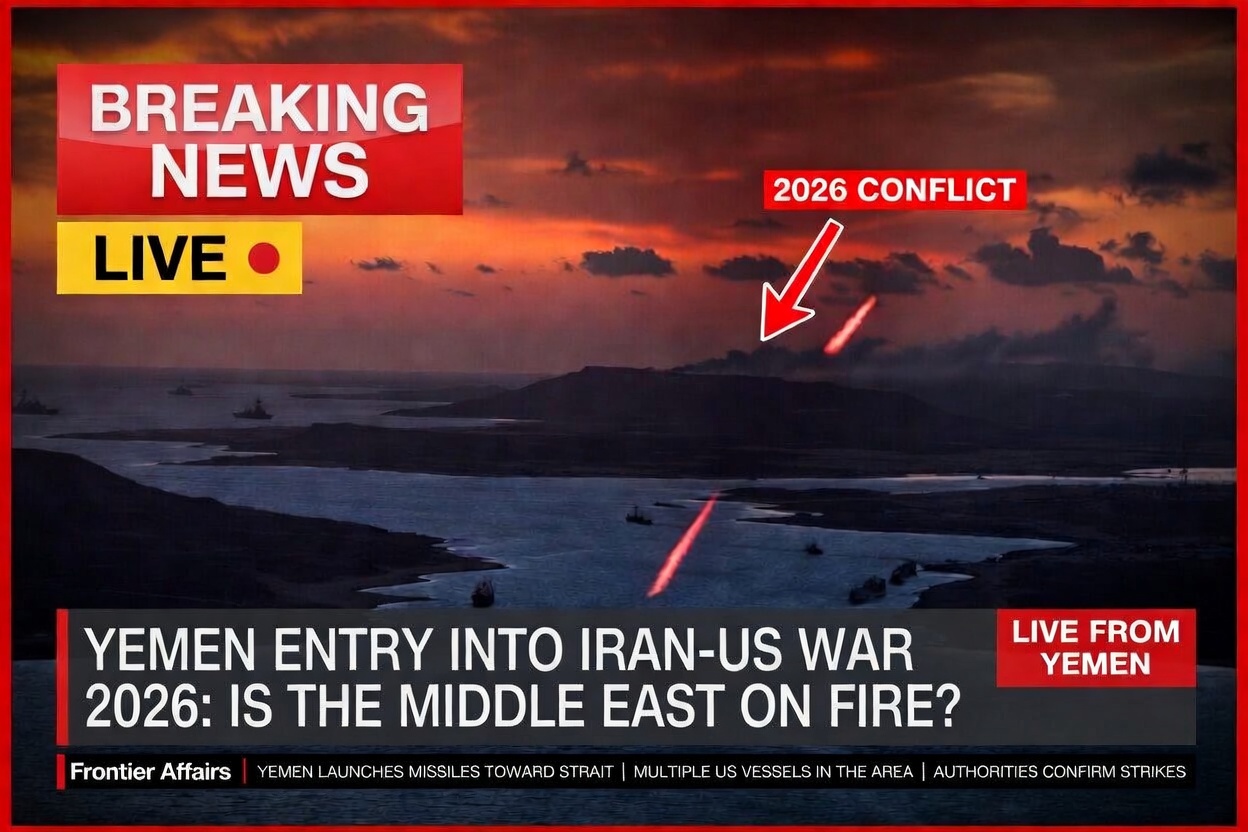 BREAKING NEWS

LIVE

2026 CONFLICT

YEMEN ENTRY INTO IRAN-US WAR 2026: IS THE MIDDLE EAST ON FIRE?

LIVE FROM YEMEN

Frontier Affairs | YEMEN LAUNCHES MISSILES TOWARD STRAIT | MULTIPLE US VESSELS IN THE AREA | AUTHORITIES CONFIRM STRIKES